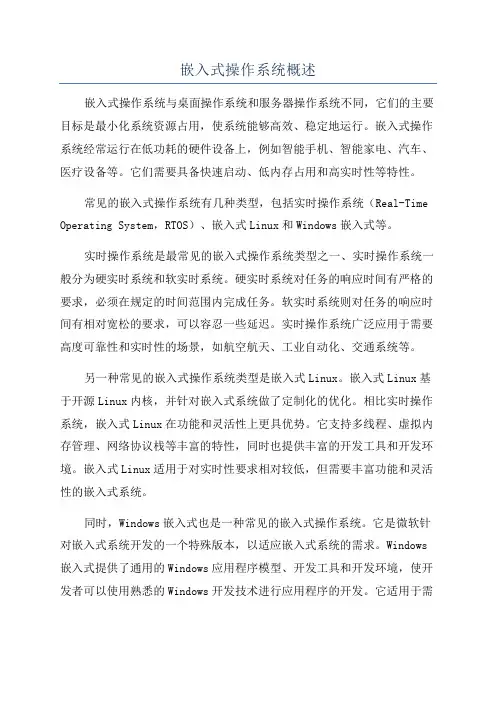 嵌入式操作系统概述

嵌入式操作系统与桌面操作系统和服务器操作系统不同，它们的主要目标是最小化系统资源占用，使系统能够高效、稳定地运行。嵌入式操作系统经常运行在低功耗的硬件设备上，例如智能手机、智能家电、汽车、医疗设备等。它们需要具备快速启动、低内存占用和高实时性等特性。

常见的嵌入式操作系统有几种类型，包括实时操作系统（Real-Time Operating System，RTOS）、嵌入式Linux和Windows嵌入式等。

实时操作系统是最常见的嵌入式操作系统类型之一、实时操作系统一般分为硬实时系统和软实时系统。硬实时系统对任务的响应时间有严格的要求，必须在规定的时间范围内完成任务。软实时系统则对任务的响应时间有相对宽松的要求，可以容忍一些延迟。实时操作系统广泛应用于需要高度可靠性和实时性的场景，如航空航天、工业自动化、交通系统等。

另一种常见的嵌入式操作系统类型是嵌入式Linux。嵌入式Linux基于开源Linux内核，并针对嵌入式系统做了定制化的优化。相比实时操作系统，嵌入式Linux在功能和灵活性上更具优势。它支持多线程、虚拟内存管理、网络协议栈等丰富的特性，同时也提供丰富的开发工具和开发环境。嵌入式Linux适用于对实时性要求相对较低，但需要丰富功能和灵活性的嵌入式系统。

同时，Windows嵌入式也是一种常见的嵌入式操作系统。它是微软针对嵌入式系统开发的一个特殊版本，以适应嵌入式系统的需求。Windows嵌入式提供了通用的Windows应用程序模型、开发工具和开发环境，使开发者可以使用熟悉的Windows开发技术进行应用程序的开发。它适用于需